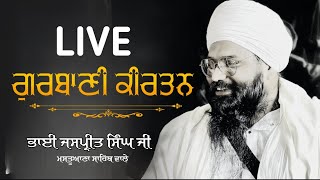 LIVE
ਗੁਰਬਾਣੀ ਕੀਰਤਨ

ਭਾਈ ਜਸਪ੍ਰੀਤ ਸਿੰਘ ਜੀ
ਮਸਤੂਆਣਾ ਸਾਹਿਬ ਵਾਲੇ